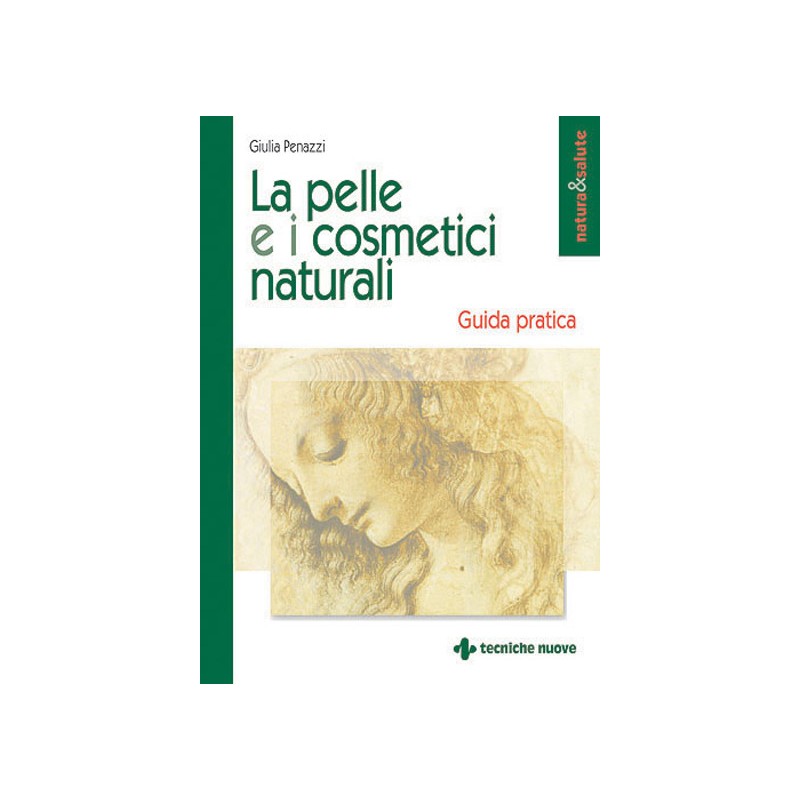 Giulia Penazzi

natura&salute

La pelle e i cosmetici naturali

Guida pratica

tecniche nuove